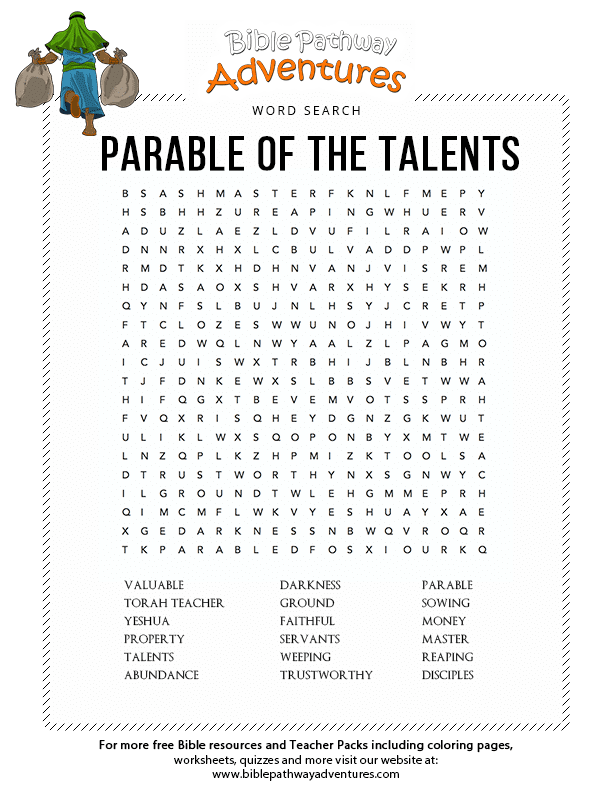 Bible Pathway Adventures

WORD SEARCH

PARABLE OF THE TALENTS

B S A S H M A S T E R F K N L F M E P Y
H S B H H Z U R E A P I N G W H U E R V
A D U Z L A E Z L D V U F I L R A I O W
D N N R X H X L C B U L V A D D P W P L
R M D T K X H D H N V A N J V I S R E M
H D A S A O X S H V A R X H Y S E K R H
Q Y N F S L B U J N L H S Y J C R E T P
F T C L O Z E S W W U N O J H I V W Y T
A R E D W Q L N W Y A A L Z L P A G M O
I C J U I S W X T R B H I J B L N B H R
T J F D N K E W X S L B B S V E T W W A
H I F Q G X T B E V E M V O T S S P R H
F V Q X R I S Q H E Y D G N Z G K W U T
U L I K L W X S Q O P O N B Y X M T W E
L N Z Q P L K Z H P M I Z K T O O L S A
D T R U S T W O R T H Y N X S G N W Y C
I L G R O U N D T W L E H G M M E P R H
Q I M C M F L W K V Y E S H U A Y X A E
X G E D A R K N E S S N B W Q V R O Q R
T K P A R A B L E D F O S X I O U R K Q

VALUABLE
TORAH TEACHER
YESHUA
PROPERTY
TALENTS
ABUNDANCE

DARKNESS
GROUND
FAITHFUL
SERVANTS
WEEPING
TRUSTWORTHY

PARABLE
SOWING
MONEY
MASTER
REAPING
DISCIPLES

For more free Bible resources and Teacher Packs including coloring pages, worksheets, quizzes and more visit our website at: www.biblepathwayadventures.com